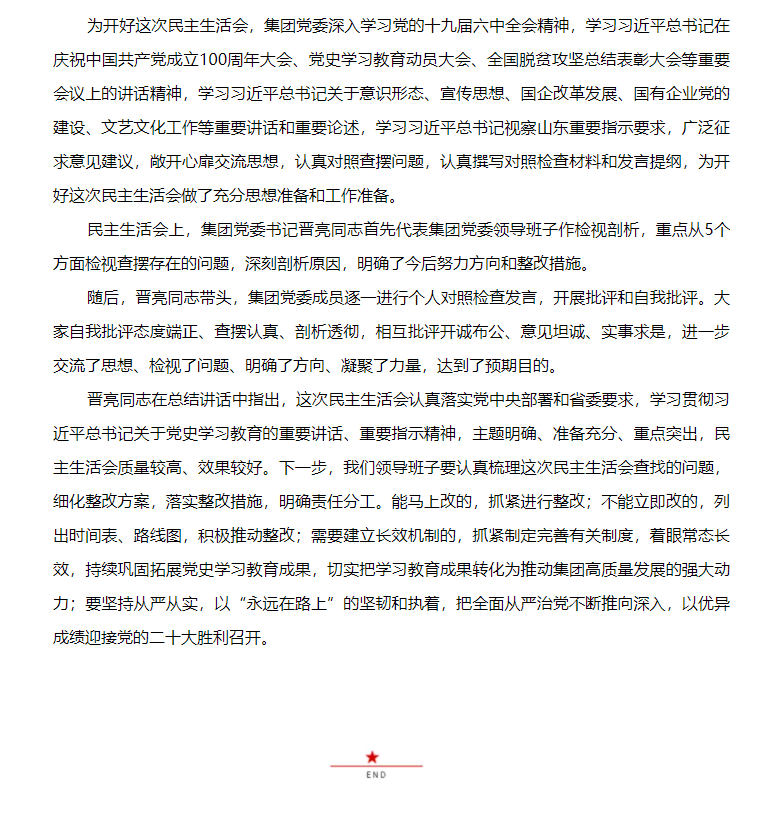 为开好这次民主生活会，集团党委深入学习党的十九届六中全会精神，学习习近平总书记在庆祝中国共产党成立100周年大会、党史学习教育动员大会、全国脱贫攻坚总结表彰大会等重要会议上的讲话精神，学习习近平总书记关于意识形态、宣传思想、国企改革发展、国有企业党的建设、文艺文化工作等重要讲话和重要论述，学习习近平总书记视察山东重要指示要求，广泛征求意见建议，敞开心扉交流思想，认真对照查摆问题，认真撰写对照检查材料和发言提纲，为开好这次民主生活会做了充分思想准备和工作准备。

民主生活会上，集团党委书记晋亮同志首先代表集团党委领导班子作检视剖析，重点从5个方面检视查摆存在的问题，深刻剖析原因，明确了今后努力方向和整改措施。

随后，晋亮同志带头，集团党委成员逐一进行个人对照检查发言，开展批评和自我批评。大家自我批评态度端正、查摆认真、剖析透彻，相互批评开诚布公、意见坦诚、实事求是，进一步交流了思想、检视了问题、明确了方向、凝聚了力量，达到了预期目的。

晋亮同志在总结讲话中指出，这次民主生活会认真落实党中央部署和省委要求，学习贯彻习近平总书记关于党史学习教育的重要讲话、重要指示精神，主题明确、准备充分、重点突出，民主生活会质量较高、效果较好。下一步，我们领导班子要认真梳理这次民主生活会查找的问题，细化整改方案，落实整改措施，明确责任分工。能马上改的，抓紧进行整改；不能立即改的，列出时间表、路线图，积极推动整改；需要建立长效机制的，抓紧制定完善有关制度，着眼常态长效，持续巩固拓展党史学习教育成果，切实把学习教育成果转化为推动集团高质量发展的强大动力；要坚持从严从实，以“永远在路上”的坚韧和执着，把全面从严治党不断推向深入，以优异成绩迎接党的二十大胜利召开。

END